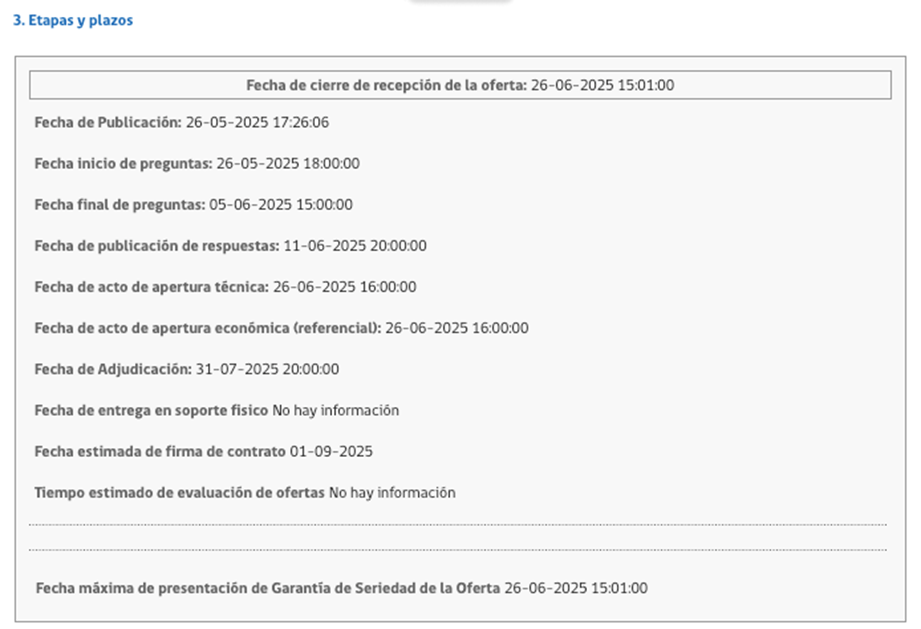 3. Etapas y plazos

Fecha de cierre de recepción de la oferta: 26-06-2025 15:01:00

Fecha de Publicación: 26-05-2025 17:26:06

Fecha inicio de preguntas: 26-05-2025 18:00:00

Fecha final de preguntas: 05-06-2025 15:00:00

Fecha de publicación de respuestas: 11-06-2025 20:00:00

Fecha de acto de apertura técnica: 26-06-2025 16:00:00

Fecha de acto de apertura económica (referencial): 26-06-2025 16:00:00

Fecha de Adjudicación: 31-07-2025 20:00:00

Fecha de entrega en soporte fisico No hay información

Fecha estimada de firma de contrato 01-09-2025

Tiempo estimado de evaluación de ofertas No hay información

Fecha máxima de presentación de Garantía de Seriedad de la Oferta 26-06-2025 15:01:00